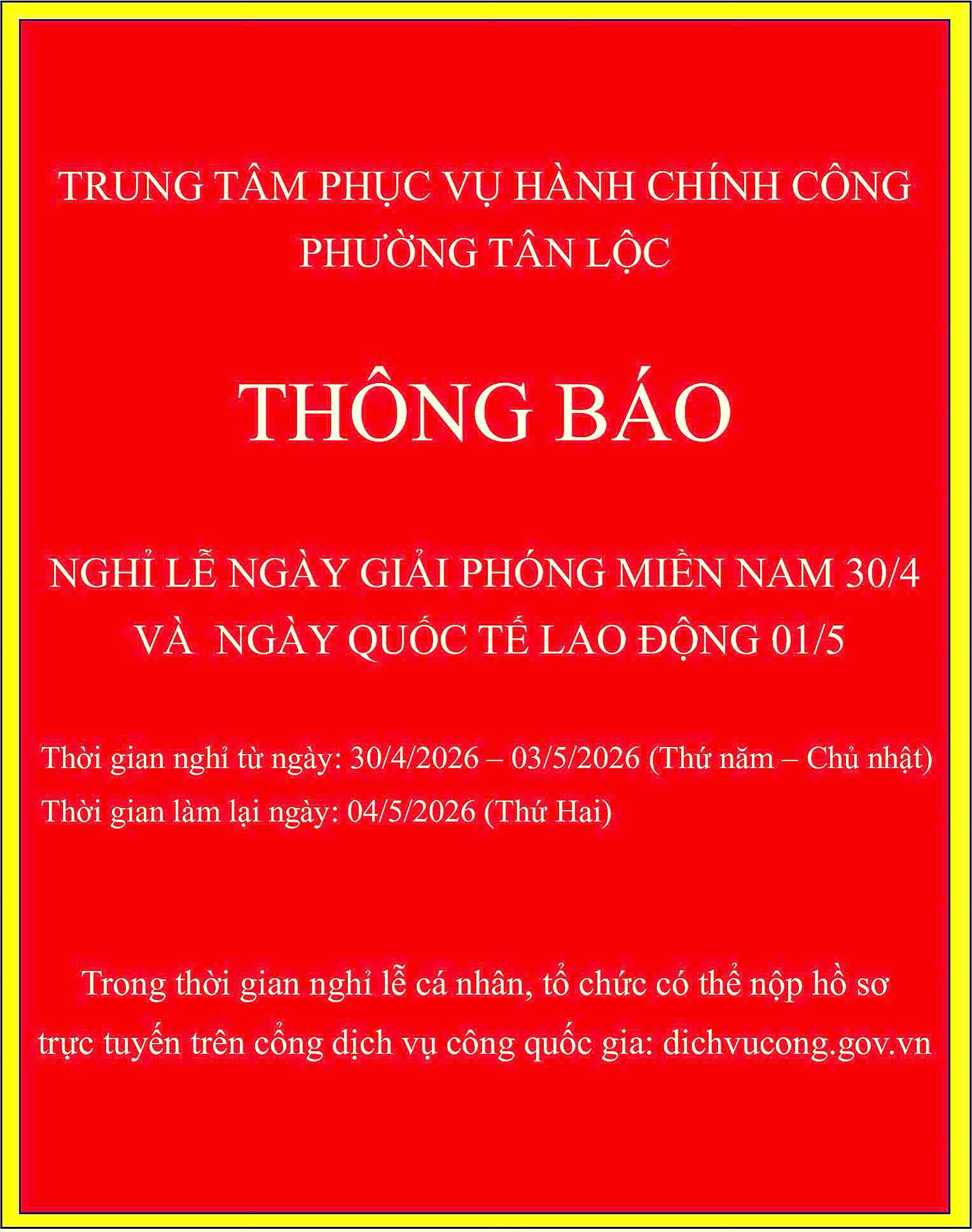 TRUNG TÂM PHỤC VỤ HÀNH CHÍNH CÔNG
PHƯỜNG TÂN LỘC

THÔNG BÁO

NGHỈ LỄ NGÀY GIẢI PHÓNG MIỀN NAM 30/4
VÀ NGÀY QUỐC TẾ LAO ĐỘNG 01/5

Thời gian nghỉ từ ngày: 30/4/2026 – 03/5/2026 (Thứ năm – Chủ nhật)
Thời gian làm lại ngày: 04/5/2026 (Thứ Hai)

Trong thời gian nghỉ lễ cá nhân, tổ chức có thể nộp hồ sơ trực tuyến trên cổng dịch vụ công quốc gia: dichvucong.gov.vn